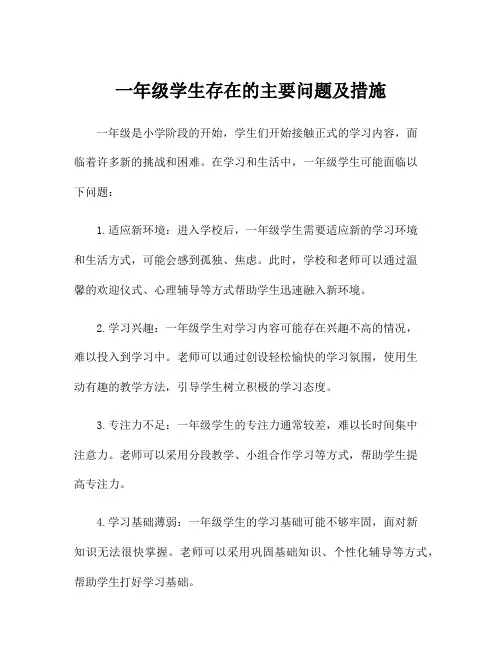 一年级学生存在的主要问题及措施

一年级是小学阶段的开始，学生们开始接触正式的学习内容，面临着许多新的挑战和困难。在学习和生活中，一年级学生可能面临以下问题：

1. 适应新环境：进入学校后，一年级学生需要适应新的学习环境和生活方式，可能会感到孤独、焦虑。此时，学校和老师可以通过温馨的欢迎仪式、心理辅导等方式帮助学生迅速融入新环境。

2. 学习兴趣：一年级学生对学习内容可能存在兴趣不高的情况，难以投入到学习中。老师可以通过创设轻松愉快的学习氛围，使用生动有趣的教学方法，引导学生树立积极的学习态度。

3. 专注力不足：一年级学生的专注力通常较差，难以长时间集中注意力。老师可以采用分段教学、小组合作学习等方式，帮助学生提高专注力。

4. 学习基础薄弱：一年级学生的学习基础可能不够牢固，面对新知识无法很快掌握。老师可以采用巩固基础知识、个性化辅导等方式，帮助学生打好学习基础。